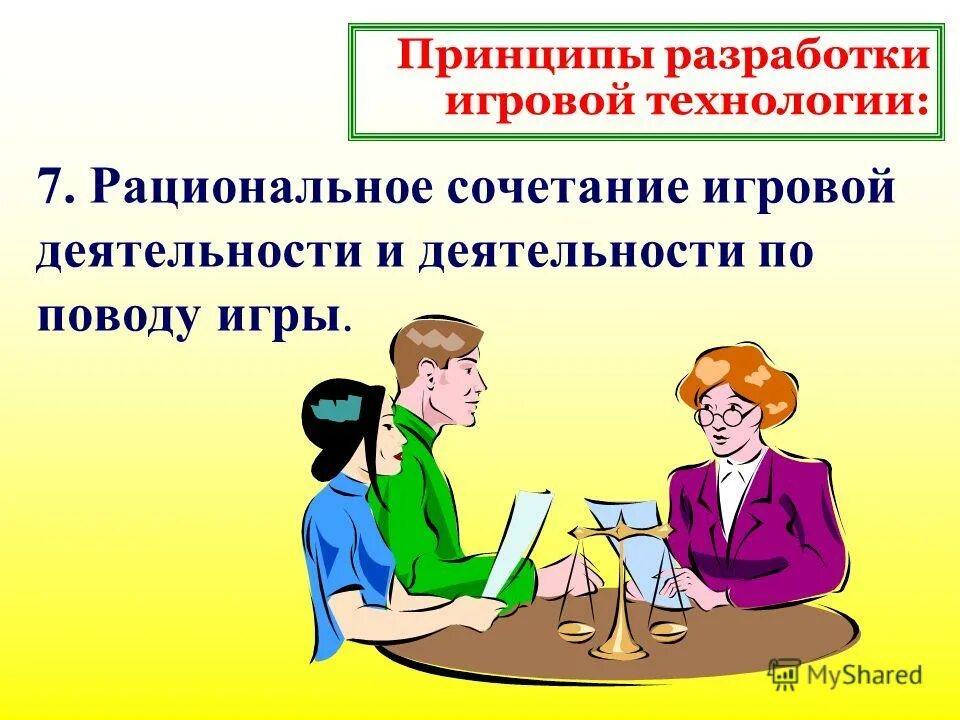 Принципы разработки игровой технологии:

7. Рациональное сочетание игровой деятельности и деятельности по поводу игры.

MyShared